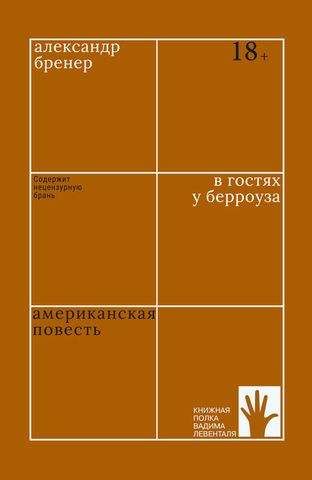 александр бренер

18+

Содержит нецензурную брань

в гостях у берроуза

американская повесть

КНИЖНАЯ ПОЛКА ВАДИМА ЛЕВЕНТАЛЯ